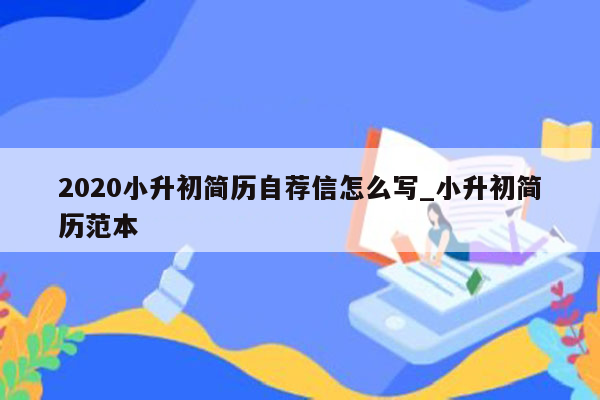 2020小升初简历自荐信怎么写_小升初简历范本